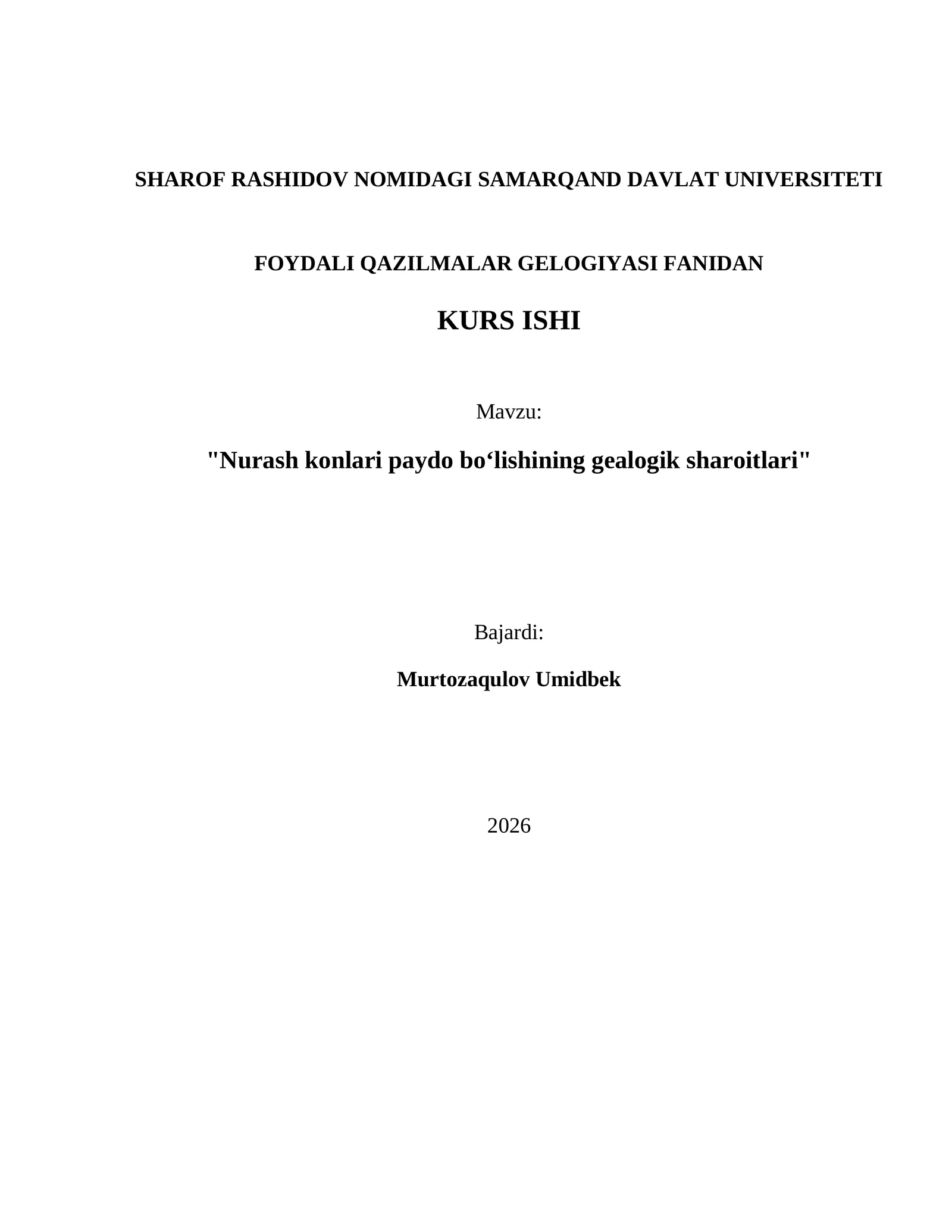 SHAROF RASHIDOV NOMIDAGI SAMARQAND DAVLAT UNIVERSITETI

FOYDALI QAZILMALAR GELOGIYASI FANIDAN

KURS ISHI

Mavzu:

"Nurash konlari paydo bo‘lishining gealogik sharoitlari"

Bajardi:

Murtozaqulov Umidbek

2026